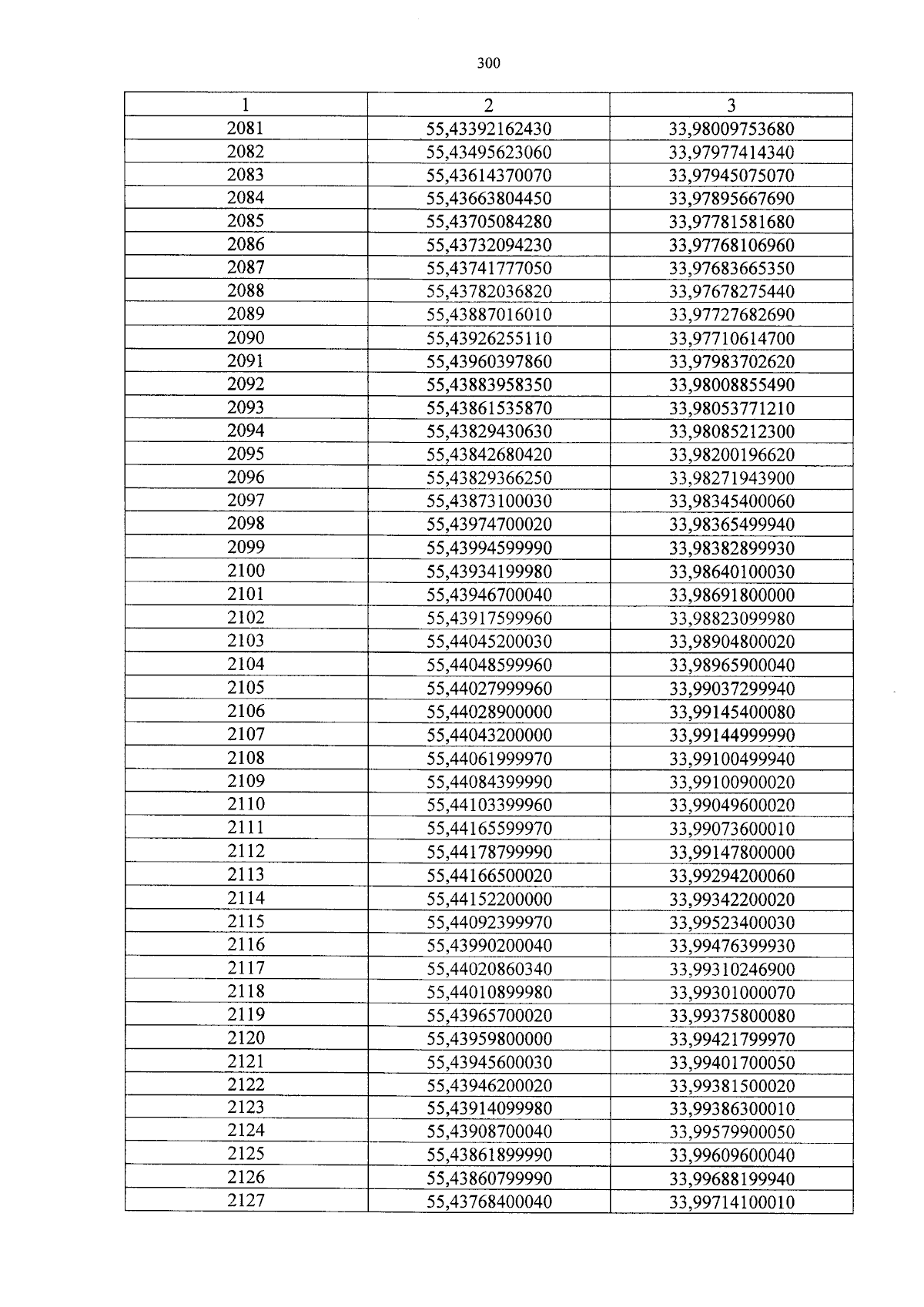 300

| 1 | 2 | 3 |
|---|---|---|
| 2081 | 55,43392162430 | 33,98009753680 |
| 2082 | 55,43495623060 | 33,97977414340 |
| 2083 | 55,43614370070 | 33,97945075070 |
| 2084 | 55,43663804450 | 33,97895667690 |
| 2085 | 55,43705084280 | 33,97781581680 |
| 2086 | 55,43732094230 | 33,97768106960 |
| 2087 | 55,43741777050 | 33,97683665350 |
| 2088 | 55,43782036820 | 33,97678275440 |
| 2089 | 55,43887016010 | 33,97727682690 |
| 2090 | 55,43926255110 | 33,97710614700 |
| 2091 | 55,43960397860 | 33,97983702620 |
| 2092 | 55,43883958350 | 33,98008855490 |
| 2093 | 55,43861535870 | 33,98053771210 |
| 2094 | 55,43829430630 | 33,98085212300 |
| 2095 | 55,43842680420 | 33,98200196620 |
| 2096 | 55,43829366250 | 33,98271943900 |
| 2097 | 55,43873100030 | 33,98345400060 |
| 2098 | 55,43974700020 | 33,98365499940 |
| 2099 | 55,43994599990 | 33,98382899930 |
| 2100 | 55,43934199980 | 33,98640100030 |
| 2101 | 55,43946700040 | 33,98691800000 |
| 2102 | 55,43917599960 | 33,98823099980 |
| 2103 | 55,44045200030 | 33,98904800020 |
| 2104 | 55,44048599960 | 33,98965900040 |
| 2105 | 55,44027999960 | 33,99037299940 |
| 2106 | 55,44028900000 | 33,99145400080 |
| 2107 | 55,44043200000 | 33,99144999990 |
| 2108 | 55,44061999970 | 33,99100499940 |
| 2109 | 55,44084399990 | 33,99100900020 |
| 2110 | 55,44103399960 | 33,99049600020 |
| 2111 | 55,44165599970 | 33,99073600010 |
| 2112 | 55,44178799990 | 33,99147800000 |
| 2113 | 55,44166500020 | 33,99294200060 |
| 2114 | 55,44152200000 | 33,99342200020 |
| 2115 | 55,44092399970 | 33,99523400030 |
| 2116 | 55,43990200040 | 33,99476399930 |
| 2117 | 55,44020860340 | 33,99310246900 |
| 2118 | 55,44010899980 | 33,99301000070 |
| 2119 | 55,43965700020 | 33,99375800080 |
| 2120 | 55,43959800000 | 33,99421799970 |
| 2121 | 55,43945600030 | 33,99401700050 |
| 2122 | 55,43946200020 | 33,99381500020 |
| 2123 | 55,43914099980 | 33,99386300010 |
| 2124 | 55,43908700040 | 33,99579900050 |
| 2125 | 55,43861899990 | 33,99609600040 |
| 2126 | 55,43860799990 | 33,99688199940 |
| 2127 | 55,43768400040 | 33,99714100010 |